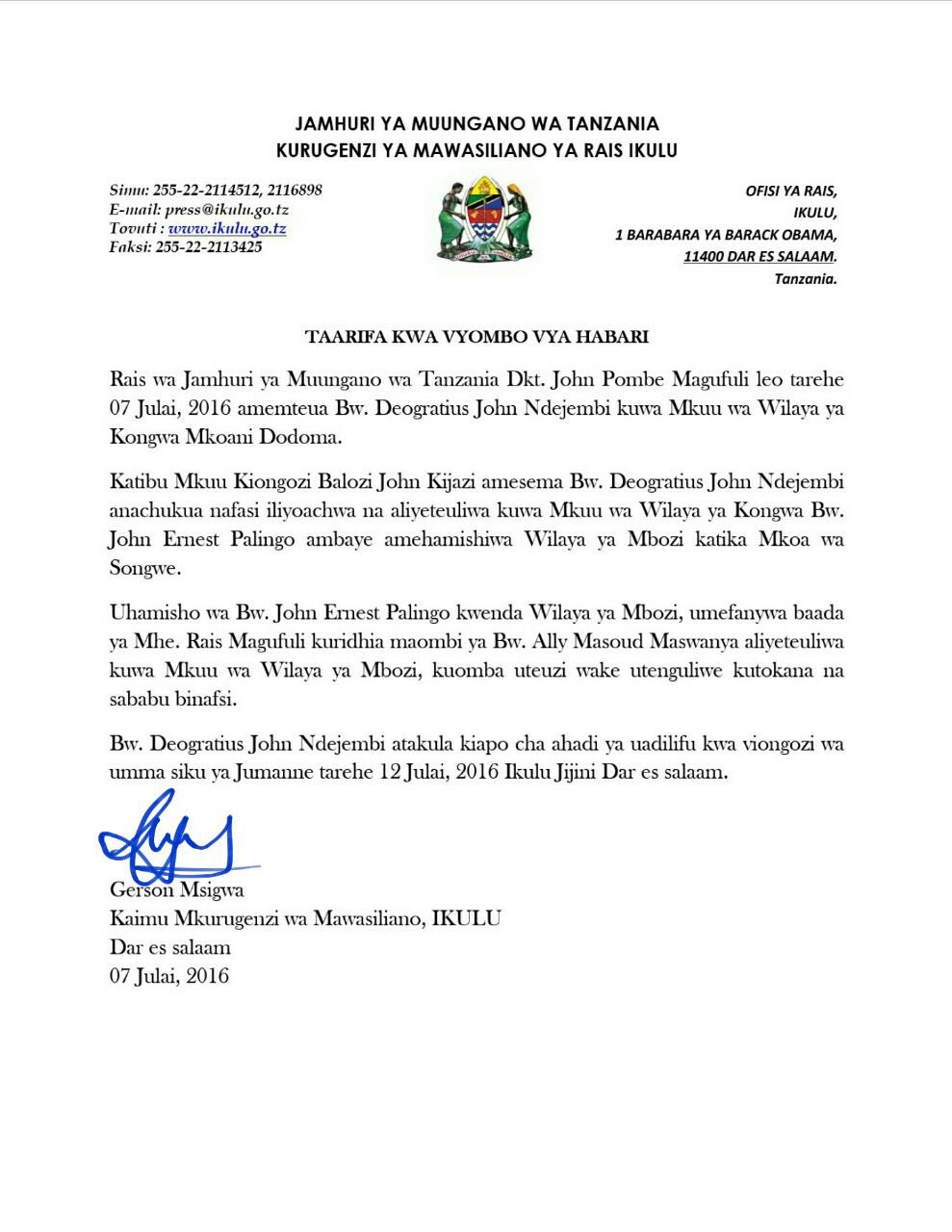 JAMHURI YA MUUNGANO WA TANZANIA
KURUGENZI YA MAWASILIANO YA RAIS IKULU

Simu: 255-22-2114512, 2116898
E-mail: press@ikulu.go.tz
Tovuti : www.ikulu.go.tz
Faksi: 255-22-2113425

OFISI YA RAIS,
IKULU,
1 BARABARA YA BARACK OBAMA,
11400 DAR ES SALAAM.
Tanzania.

TAARIFA KWA VYOMBO VYA HABARI

Rais wa Jamhuri ya Muungano wa Tanzania Dkt. John Pombe Magufuli leo tarehe 07 Julai, 2016 amemteua Bw. Deogratius John Ndejembi kuwa Mkuu wa Wilaya ya Kongwa Mkoani Dodoma.

Katibu Mkuu Kiongozi Balozi John Kijazi amesema Bw. Deogratius John Ndejembi anachukua nafasi iliyoachwa na aliyeteuliwa kuwa Mkuu wa Wilaya ya Kongwa Bw. John Ernest Palingo ambaye amehamishiwa Wilaya ya Mbozi katika Mkoa wa Songwe.

Uhamisho wa Bw. John Ernest Palingo kwenda Wilaya ya Mbozi, umefanywa baada ya Mhe. Rais Magufuli kuridhia maombi ya Bw. Ally Masoud Maswanya aliyeteuliwa kuwa Mkuu wa Wilaya ya Mbozi, kuomba uteuzi wake utenguliwe kutokana na sababu binafsi.

Bw. Deogratius John Ndejembi atakula kiapo cha ahadi ya uadilifu kwa viongozi wa umma siku ya Jumanne tarehe 12 Julai, 2016 Ikulu Jijini Dar es salaam.

Gerson Msigwa
Kaimu Mkurugenzi wa Mawasiliano, IKULU
Dar es salaam
07 Julai, 2016